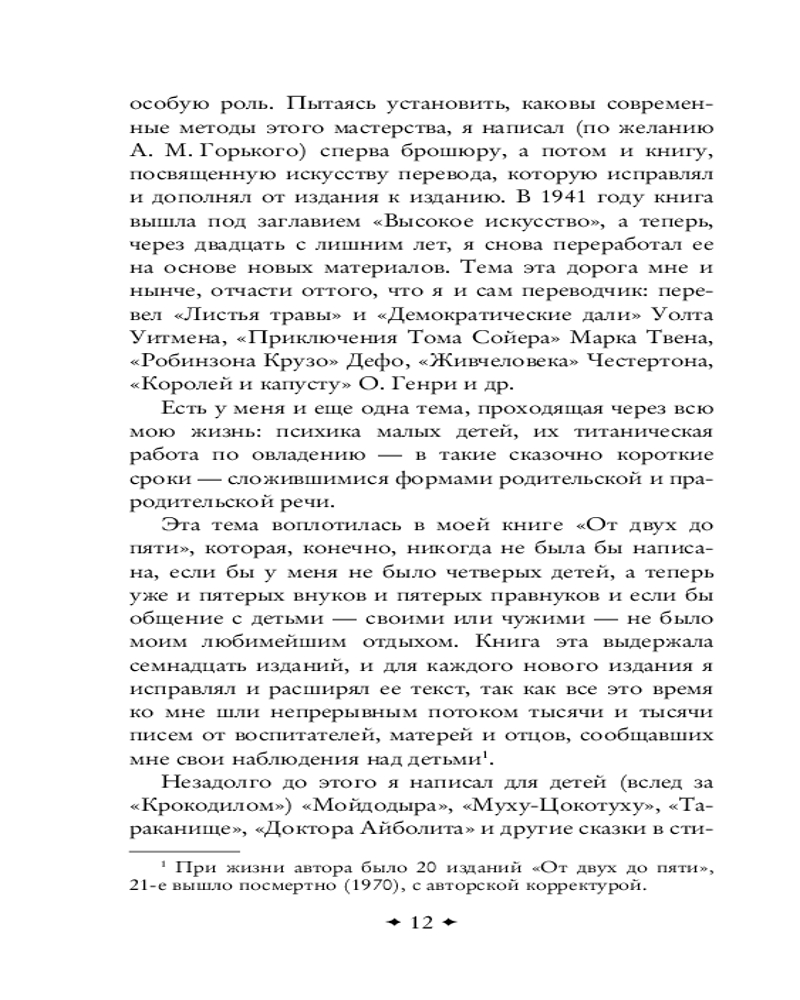 особую роль. Пытаясь установить, каковы современные методы этого мастерства, я написал (по желанию А. М. Горького) сперва брошюру, а потом и книгу, посвященную искусству перевода, которую исправлял и дополнял от издания к изданию. В 1941 году книга вышла под заглавием «Высокое искусство», а теперь, через двадцать с лишним лет, я снова переработал ее на основе новых материалов. Тема эта дорога мне и нынче, отчасти оттого, что я и сам переводчик: перевел «Листья травы» и «Демократические дали» Уолта Уитмена, «Приключения Тома Сойера» Марка Твена, «Робинзона Крузо» Дефо, «Живчеловека» Честертона, «Королей и капусту» О. Генри и др.

Есть у меня и еще одна тема, проходящая через всю мою жизнь: психика малых детей, их титаническая работа по овладению — в такие сказочно короткие сроки — сложившимися формами родительской и прародительской речи.

Эта тема воплотилась в моей книге «От двух до пяти», которая, конечно, никогда не была бы написана, если бы у меня не было четверых детей, а теперь уже и пятерых внуков и пятерых правнуков и если бы общение с детьми — своими или чужими — не было моим любимейшим отдыхом. Книга эта выдержала семнадцать изданий, и для каждого нового издания я исправлял и расширял ее текст, так как все это время ко мне шли непрерывным потоком тысячи и тысячи писем от воспитателей, матерей и отцов, сообщавших мне свои наблюдения над детьми$^1$.

Незадолго до этого я написал для детей (вслед за «Крокодилом») «Мойдодыра», «Муху-Цокотуху», «Тараканище», «Доктора Айболита» и другие сказки в сти-

$^1$ При жизни автора было 20 изданий «От двух до пяти», 21-е вышло посмертно (1970), с авторской корректурой.

12